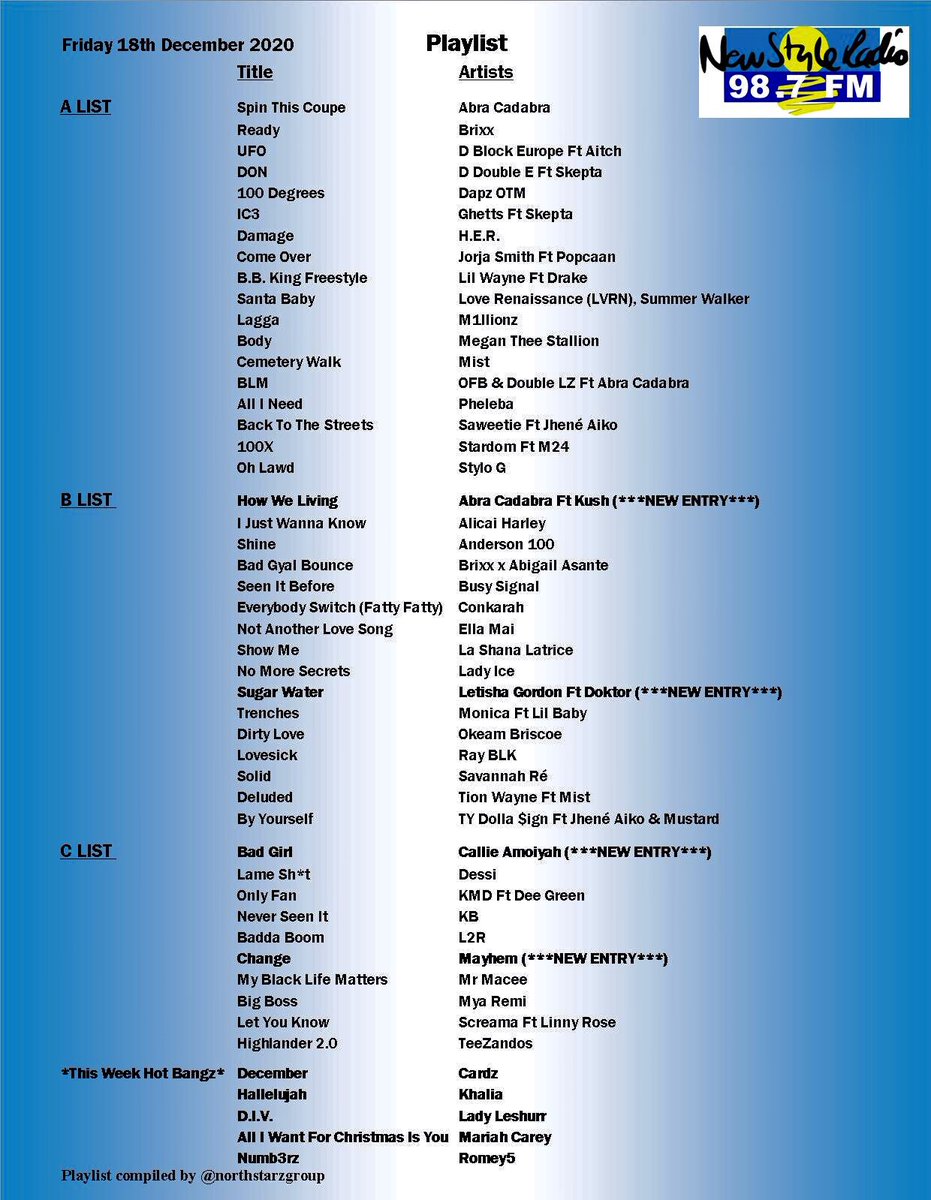 Friday 18th December 2020

Playlist

New Style Radio 98.7 FM

| | Title | Artists |
|---|---|---|
| A LIST | Spin This Coupe | Abra Cadabra |
| | Ready | Brixx |
| | UFO | D Block Europe Ft Aitch |
| | DON | D Double E Ft Skepta |
| | 100 Degrees | Dapz OTM |
| | IC3 | Ghetts Ft Skepta |
| | Damage | H.E.R. |
| | Come Over | Jorja Smith Ft Popcaan |
| | B.B. King Freestyle | Lil Wayne Ft Drake |
| | Santa Baby | Love Renaissance (LVRN), Summer Walker |
| | Lagga | M1llionz |
| | Body | Megan Thee Stallion |
| | Cemetery Walk | Mist |
| | BLM | OFB & Double LZ Ft Abra Cadabra |
| | All I Need | Pheleba |
| | Back To The Streets | Saweetie Ft Jhené Aiko |
| | 100X | Stardom Ft M24 |
| | Oh Lawd | Stylo G |
| B LIST | How We Living | Abra Cadabra Ft Kush (***NEW ENTRY***) |
| | I Just Wanna Know | Alicai Harley |
| | Shine | Anderson 100 |
| | Bad Gyal Bounce | Brixx x Abigail Asante |
| | Seen It Before | Busy Signal |
| | Everybody Switch (Fatty Fatty) | Conkarah |
| | Not Another Love Song | Ella Mai |
| | Show Me | La Shana Latrice |
| | No More Secrets | Lady Ice |
| | Sugar Water | Letisha Gordon Ft Doktor (***NEW ENTRY***) |
| | Trenches | Monica Ft Lil Baby |
| | Dirty Love | Okeam Briscoe |
| | Lovesick | Ray BLK |
| | Solid | Savannah Ré |
| | Deluded | Tion Wayne Ft Mist |
| | By Yourself | TY Dolla $ign Ft Jhené Aiko & Mustard |
| C LIST | Bad Girl | Callie Amoiyah (***NEW ENTRY***) |
| | Lame Sh*t | Dessi |
| | Only Fan | KMD Ft Dee Green |
| | Never Seen It | KB |
| | Badda Boom | L2R |
| | Change | Mayhem (***NEW ENTRY***) |
| | My Black Life Matters | Mr Macee |
| | Big Boss | Mya Remi |
| | Let You Know | Screama Ft Linny Rose |
| | Highlander 2.0 | TeeZandos |
| *This Week Hot Bangz* | December | Cardz |
| | Hallelujah | Khalia |
| | D.I.V. | Lady Leshurr |
| | All I Want For Christmas Is You | Mariah Carey |
| | Numb3rz | Romey5 |

Playlist compiled by @northstarzgroup